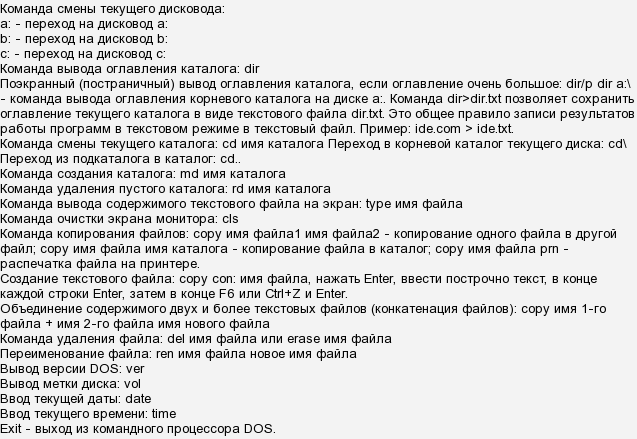 Команда смены текущего дисковода:
a: - переход на дисковод a:
b: - переход на дисковод b:
c: - переход на дисковод c:
Команда вывода оглавления каталога: dir
Поэкранный (постраничный) вывод оглавления каталога, если оглавление очень большое: dir/p dir a:\ - команда вывода оглавления корневого каталога на диске a:. Команда dir>dir.txt позволяет сохранить оглавление текущего каталога в виде текстового файла dir.txt. Это общее правило записи результатов работы программ в текстовом режиме в текстовый файл. Пример: ide.com > ide.txt.
Команда смены текущего каталога: cd имя каталога Переход в корневой каталог текущего диска: cd\
Переход из подкаталога в каталог: cd..
Команда создания каталога: md имя каталога
Команда удаления пустого каталога: rd имя каталога
Команда вывода содержимого текстового файла на экран: type имя файла
Команда очистки экрана монитора: cls
Команда копирования файлов: copy имя файла1 имя файла2 - копирование одного файла в другой файл; copy имя файла имя каталога - копирование файла в каталог; copy имя файла prn - распечатка файла на принтере.
Создание текстового файла: copy con: имя файла, нажать Enter, ввести построчно текст, в конце каждой строки Enter, затем в конце F6 или Ctrl+Z и Enter.
Объединение содержимого двух и более текстовых файлов (конкатенация файлов): copy имя 1-го файла + имя 2-го файла имя нового файла
Команда удаления файла: del имя файла или erase имя файла
Переименование файла: ren имя файла новое имя файла
Вывод версии DOS: ver
Вывод метки диска: vol
Ввод текущей даты: date
Ввод текущего времени: time
Exit - выход из командного процессора DOS.